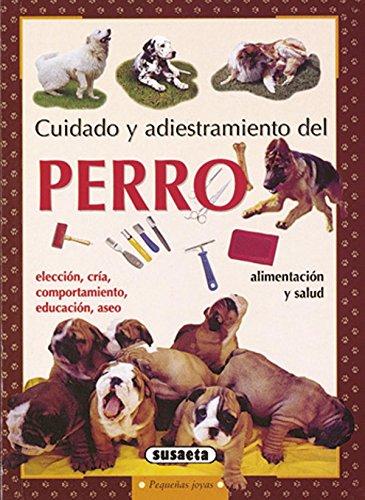 Cuidado y adiestramiento del

PERRO

elección, cría, comportamiento, educación, aseo

alimentación y salud

susaeta

Pequeñas joyas